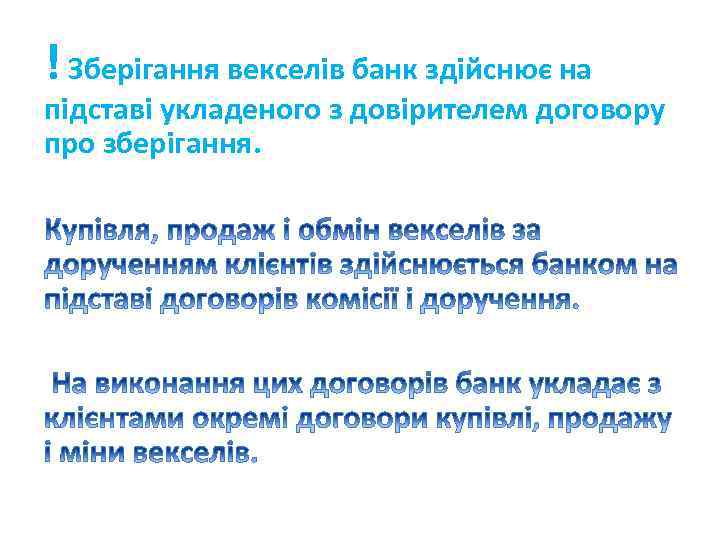 ! Зберігання векселів банк здійснює на підставі укладеного з довірителем договору про зберігання.

Купівля, продаж і обмін векселів за дорученням клієнтів здійснюється банком на підставі договорів комісії і доручення.

На виконання цих договорів банк укладає з клієнтами окремі договори купівлі, продажу і міни векселів.